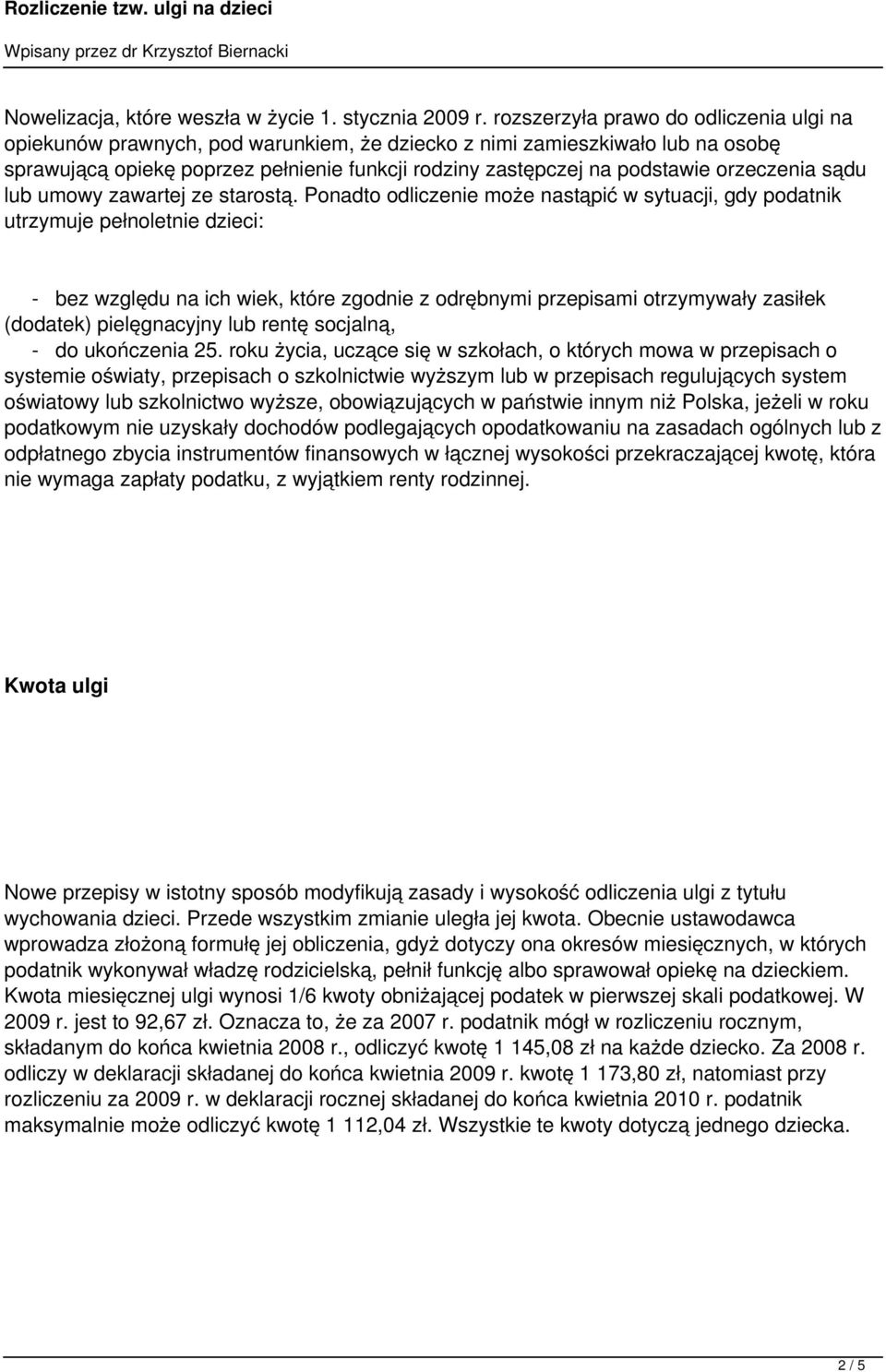 Rozliczenie tzw. ulgi na dzieci

Wpisany przez dr Krzysztof Biernacki

Nowelizacja, które weszła w życie 1. stycznia 2009 r. rozszerzyła prawo do odliczenia ulgi na opiekunów prawnych, pod warunkiem, że dziecko z nimi zamieszkiwało lub na osobę sprawującą opiekę poprzez pełnienie funkcji rodziny zastępczej na podstawie orzeczenia sądu lub umowy zawartej ze starostą. Ponadto odliczenie może nastąpić w sytuacji, gdy podatnik utrzymuje pełnoletnie dzieci:

- bez względu na ich wiek, które zgodnie z odrębnymi przepisami otrzymywały zasiłek (dodatek) pielęgnacyjny lub rentę socjalną,
- do ukończenia 25. roku życia, uczące się w szkołach, o których mowa w przepisach o systemie oświaty, przepisach o szkolnictwie wyższym lub w przepisach regulujących system oświatowy lub szkolnictwo wyższe, obowiązujących w państwie innym niż Polska, jeżeli w roku podatkowym nie uzyskały dochodów podlegających opodatkowaniu na zasadach ogólnych lub z odpłatnego zbycia instrumentów finansowych w łącznej wysokości przekraczającej kwotę, która nie wymaga zapłaty podatku, z wyjątkiem renty rodzinnej.

Kwota ulgi

Nowe przepisy w istotny sposób modyfikują zasady i wysokość odliczenia ulgi z tytułu wychowania dzieci. Przede wszystkim zmianie uległa jej kwota. Obecnie ustawodawca wprowadza złożoną formułę jej obliczenia, gdyż dotyczy ona okresów miesięcznych, w których podatnik wykonywał władzę rodzicielską, pełnił funkcję albo sprawował opiekę na dzieckiem. Kwota miesięcznej ulgi wynosi 1/6 kwoty obniżającej podatek w pierwszej skali podatkowej. W 2009 r. jest to 92,67 zł. Oznacza to, że za 2007 r. podatnik mógł w rozliczeniu rocznym, składanym do końca kwietnia 2008 r., odliczyć kwotę 1 145,08 zł na każde dziecko. Za 2008 r. odliczy w deklaracji składanej do końca kwietnia 2009 r. kwotę 1 173,80 zł, natomiast przy rozliczeniu za 2009 r. w deklaracji rocznej składanej do końca kwietnia 2010 r. podatnik maksymalnie może odliczyć kwotę 1 112,04 zł. Wszystkie te kwoty dotyczą jednego dziecka.

2 / 5